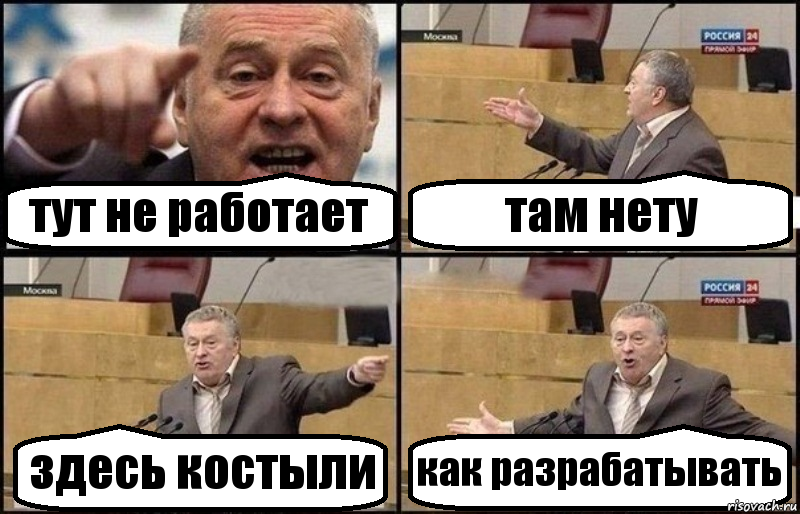 тут не работает

Москва

РОССИЯ 24
ПРЯМОЙ ЭФИР

там нету

Москва

здесь костыли

РОССИЯ 24
ПРЯМОЙ ЭФИР

как разрабатывать

risovach.ru